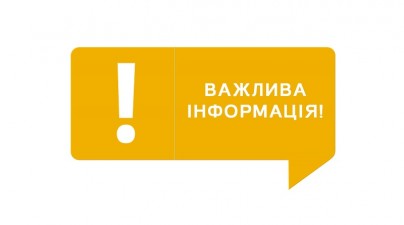 !

ВАЖЛИВА ІНФОРМАЦІЯ!